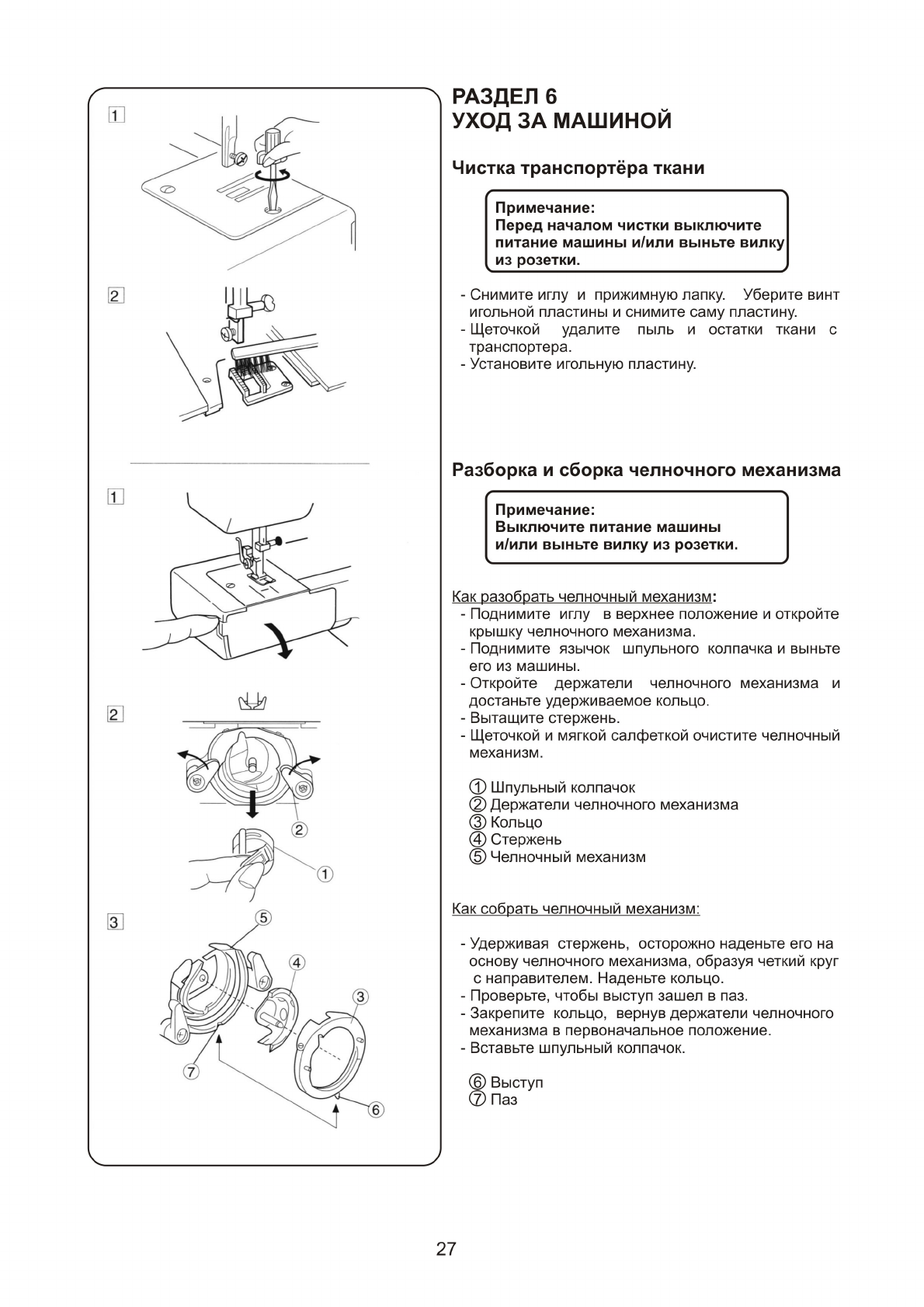 1

2

1

2

2

1

3

5

4

3

7

6

РАЗДЕЛ 6
УХОД ЗА МАШИНОЙ

Чистка транспортёра ткани

Примечание:
Перед началом чистки выключите питание машины и/или выньте вилку из розетки.

- Снимите иглу и прижимную лапку. Уберите винт игольной пластины и снимите саму пластину.
- Щеточкой удалите пыль и остатки ткани с транспортера.
- Установите игольную пластину.

Разборка и сборка челночного механизма

Примечание:
Выключите питание машины и/или выньте вилку из розетки.

Как разобрать челночный механизм:
- Поднимите иглу в верхнее положение и откройте крышку челночного механизма.
- Поднимите язычок шпульного колпачка и выньте его из машины.
- Откройте держатели челночного механизма и достаньте удерживаемое кольцо.
- Вытащите стержень.
- Щеточкой и мягкой салфеткой очистите челночный механизм.

① Шпульный колпачок
② Держатели челночного механизма
③ Кольцо
④ Стержень
⑤ Челночный механизм

Как собрать челночный механизм:

- Удерживая стержень, осторожно наденьте его на основу челночного механизма, образуя четкий круг с направителем. Наденьте кольцо.
- Проверьте, чтобы выступ зашел в паз.
- Закрепите кольцо, вернув держатели челночного механизма в первоначальное положение.
- Вставьте шпульный колпачок.

⑥ Выступ
⑦ Паз

27